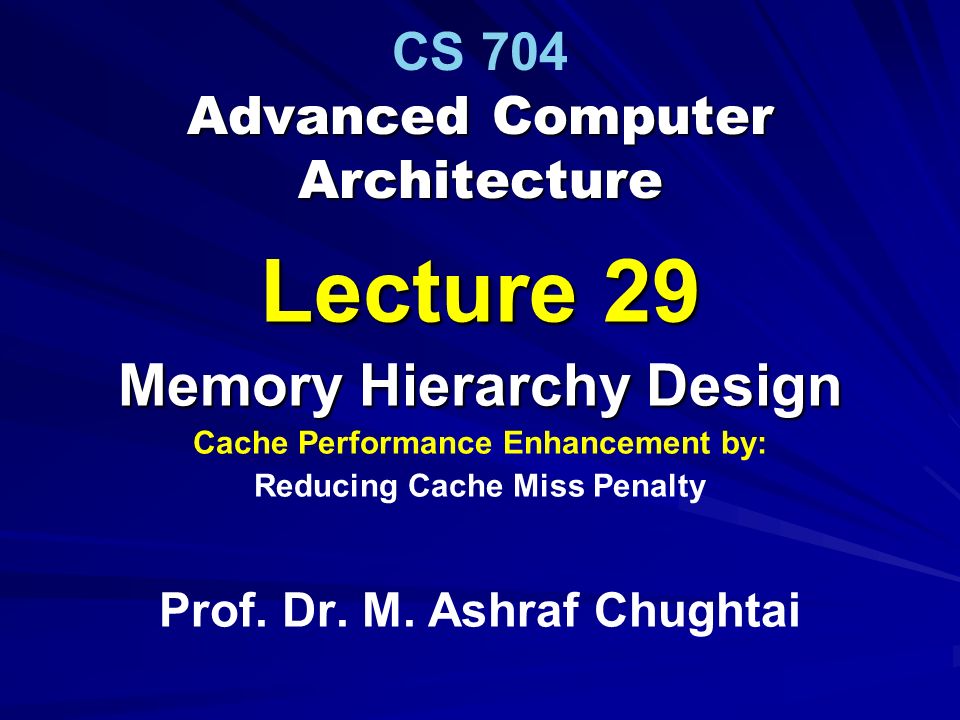 CS 704
Advanced Computer Architecture

Lecture 29

Memory Hierarchy Design
Cache Performance Enhancement by:
Reducing Cache Miss Penalty

Prof. Dr. M. Ashraf Chughtai